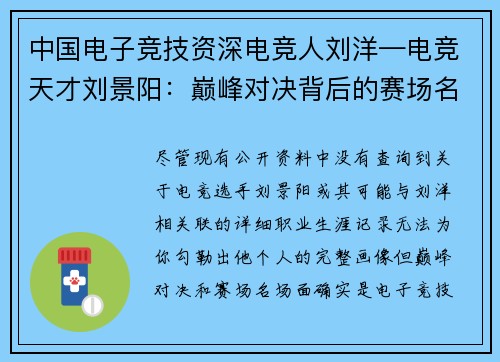 中国电子竞技资深电竞人刘洋一电竞天才刘景阳：巅峰对决背后的赛场名

尽管现有公开资料中没有查询到关于电竞选手刘景阳或其可能与刘洋相关联的详细职业生涯记录无法为你勾勒出他个人的完整画像但巅峰对决和赛场名场面确实是电子竞技